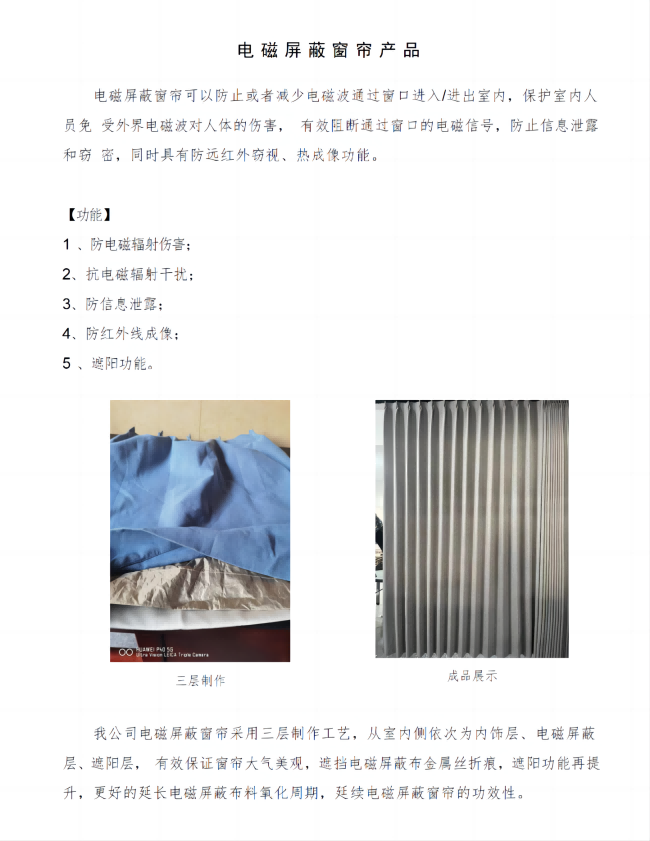 电磁屏蔽窗帘产品

电磁屏蔽窗帘可以防止或者减少电磁波通过窗口进入/进出室内，保护室内人员免 受外界电磁波对人体的伤害， 有效阻断通过窗口的电磁信号，防止信息泄露和窃 密，同时具有防远红外窃视、热成像功能。

【功能】
1 、防电磁辐射伤害；
2、抗电磁辐射干扰；
3、防信息泄露；
4、防红外线成像；
5 、遮阳功能。

HUAWEI P40 5G
Ultra Vision LEICA Triple Camera

三层制作

成品展示

我公司电磁屏蔽窗帘采用三层制作工艺，从室内侧依次为内饰层、电磁屏蔽层、遮阳层， 有效保证窗帘大气美观，遮挡电磁屏蔽布金属丝折痕，遮阳功能再提升，更好的延长电磁屏蔽布料氧化周期，延续电磁屏蔽窗帘的功效性。